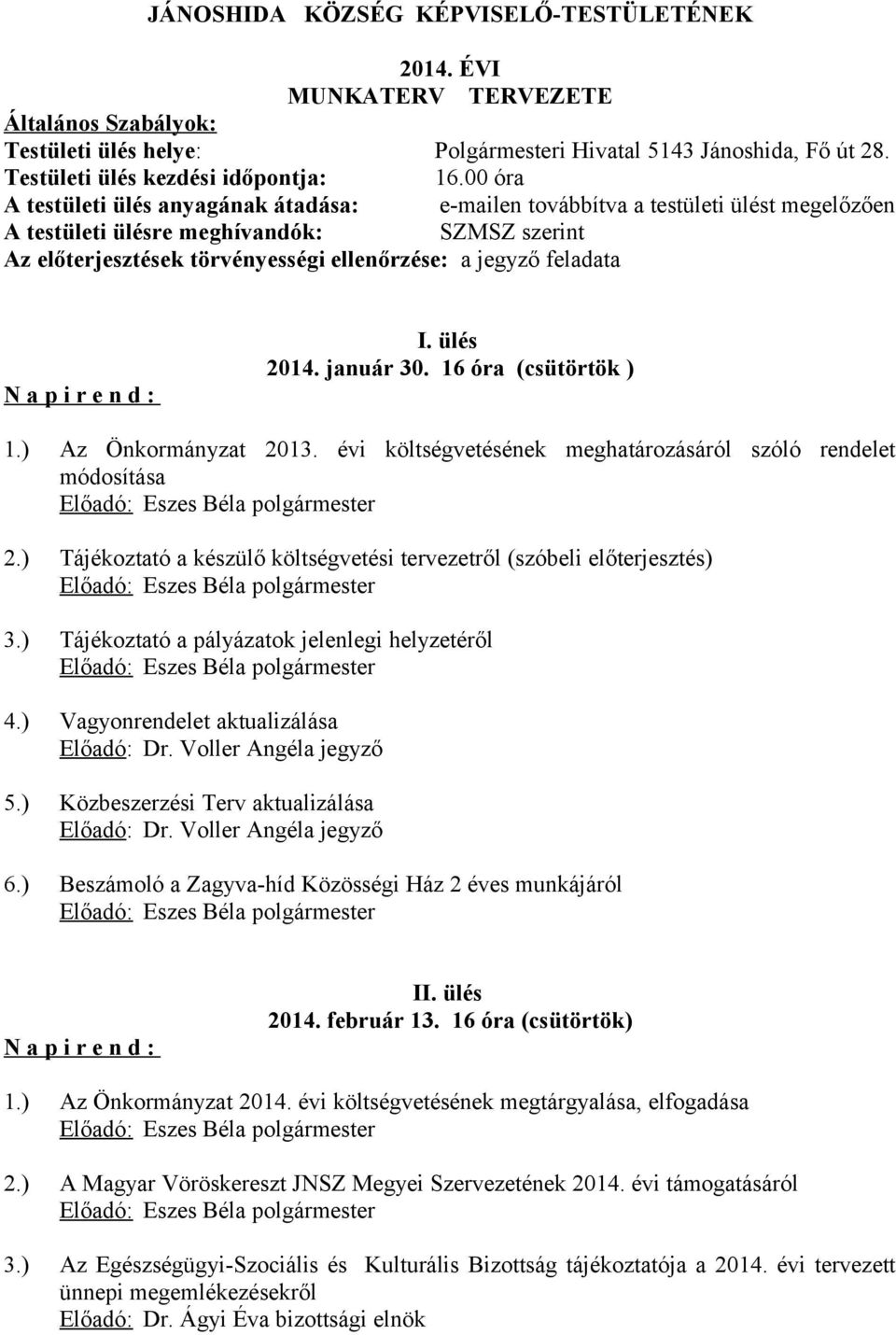 JÁNOSHIDA KÖZSÉG KÉPVISELŐ-TESTÜLETÉNEK

2014. ÉVI
MUNKATERV TERVEZETE

Általános Szabályok:
Testületi ülés helye: Polgármesteri Hivatal 5143 Jánoshida, Fő út 28.
Testületi ülés kezdési időpontja: 16.00 óra
A testületi ülés anyagának átadása: e-mailen továbbítva a testületi ülést megelőzően
A testületi ülésre meghívandók: SZMSZ szerint
Az előterjesztések törvényességi ellenőrzése: a jegyző feladata

I. ülés
2014. január 30. 16 óra (csütörtök )
N a p i r e n d :

1.) Az Önkormányzat 2013. évi költségvetésének meghatározásáról szóló rendelet módosítása
Előadó: Eszes Béla polgármester

2.) Tájékoztató a készülő költségvetési tervezetről (szóbeli előterjesztés)
Előadó: Eszes Béla polgármester

3.) Tájékoztató a pályázatok jelenlegi helyzetéről
Előadó: Eszes Béla polgármester

4.) Vagyonrendelet aktualizálása
Előadó: Dr. Voller Angéla jegyző

5.) Közbeszerzési Terv aktualizálása
Előadó: Dr. Voller Angéla jegyző

6.) Beszámoló a Zagyva-híd Közösségi Ház 2 éves munkájáról
Előadó: Eszes Béla polgármester

II. ülés
2014. február 13. 16 óra (csütörtök)
N a p i r e n d :

1.) Az Önkormányzat 2014. évi költségvetésének megtárgyalása, elfogadása
Előadó: Eszes Béla polgármester

2.) A Magyar Vöröskereszt JNSZ Megyei Szervezetének 2014. évi támogatásáról
Előadó: Eszes Béla polgármester

3.) Az Egészségügyi-Szociális és Kulturális Bizottság tájékoztatója a 2014. évi tervezett ünnepi megemlékezésekről
Előadó: Dr. Ágyi Éva bizottsági elnök